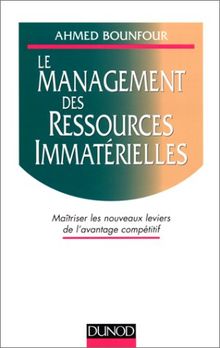 AHMED BOUNFOUR

LE MANAGEMENT DES RESSOURCES IMMATÉRIELLES

Maîtriser les nouveaux leviers de l'avantage compétitif

DUNOD